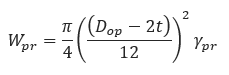 $W_{pr} = \frac{\pi}{4}\left(\frac{(D_{op} - 2t)}{12}\right)^2 \gamma_{pr}$